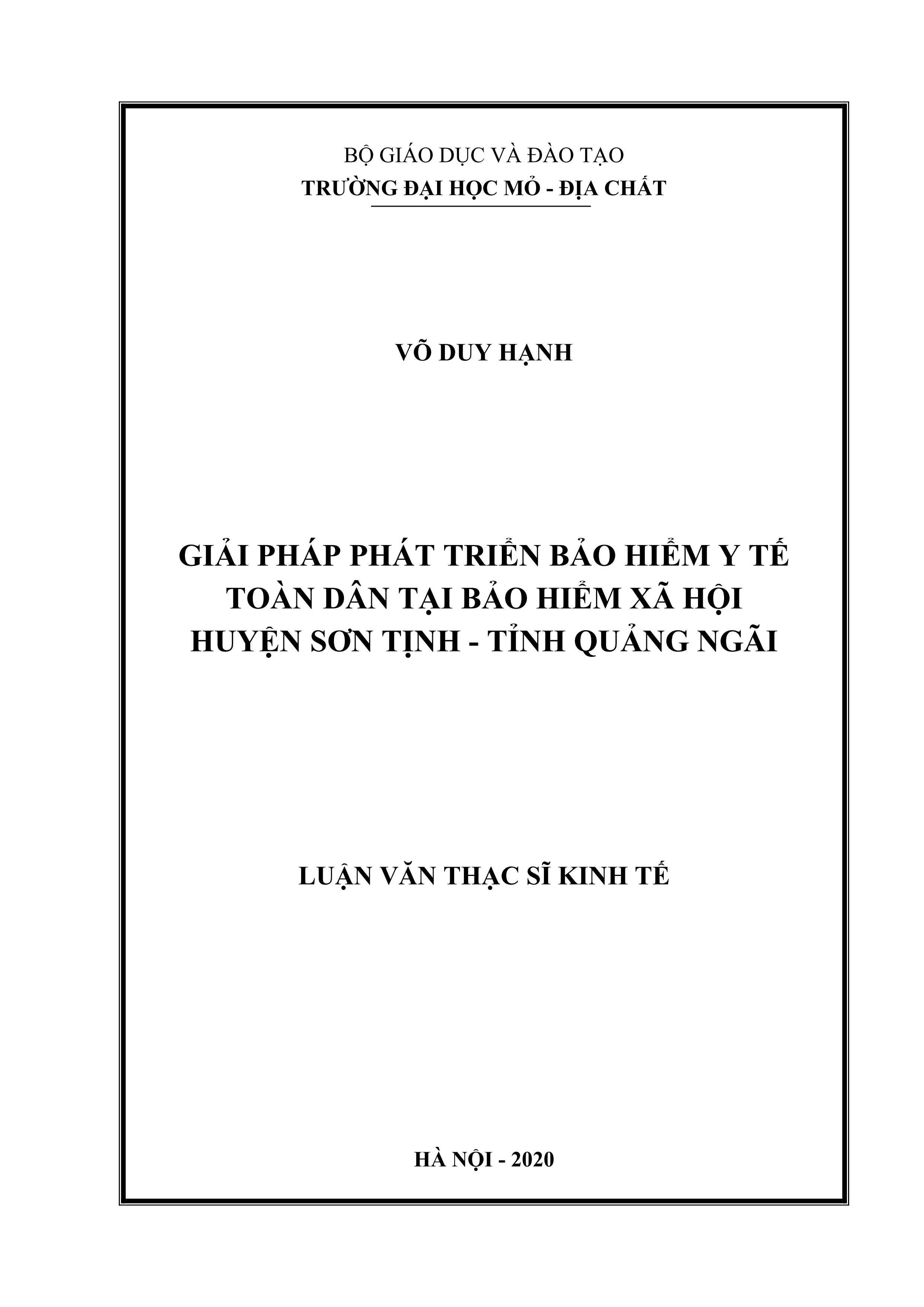 BỘ GIÁO DỤC VÀ ĐÀO TẠO
TRƯỜNG ĐẠI HỌC MỎ - ĐỊA CHẤT

VÕ DUY HẠNH

GIẢI PHÁP PHÁT TRIỂN BẢO HIỂM Y TẾ
TOÀN DÂN TẠI BẢO HIỂM XÃ HỘI
HUYỆN SƠN TỊNH - TỈNH QUẢNG NGÃI

LUẬN VĂN THẠC SĨ KINH TẾ

HÀ NỘI - 2020